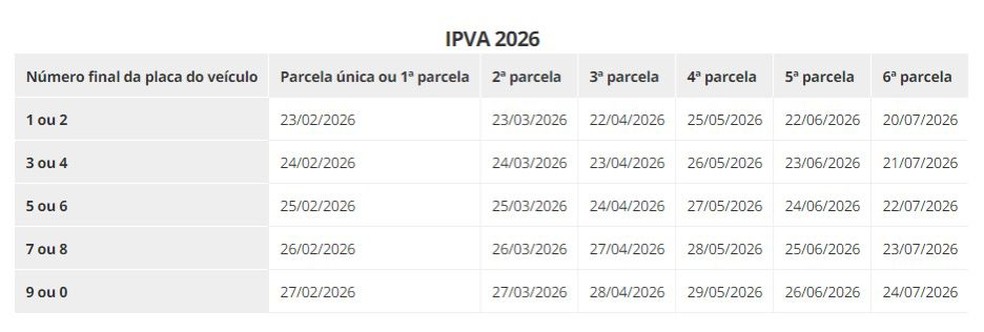 IPVA 2026

| Número final da placa do veículo | Parcela única ou 1ª parcela | 2ª parcela | 3ª parcela | 4ª parcela | 5ª parcela | 6ª parcela |
|---|---|---|---|---|---|---|
| 1 ou 2 | 23/02/2026 | 23/03/2026 | 22/04/2026 | 25/05/2026 | 22/06/2026 | 20/07/2026 |
| 3 ou 4 | 24/02/2026 | 24/03/2026 | 23/04/2026 | 26/05/2026 | 23/06/2026 | 21/07/2026 |
| 5 ou 6 | 25/02/2026 | 25/03/2026 | 24/04/2026 | 27/05/2026 | 24/06/2026 | 22/07/2026 |
| 7 ou 8 | 26/02/2026 | 26/03/2026 | 27/04/2026 | 28/05/2026 | 25/06/2026 | 23/07/2026 |
| 9 ou 0 | 27/02/2026 | 27/03/2026 | 28/04/2026 | 29/05/2026 | 26/06/2026 | 24/07/2026 |